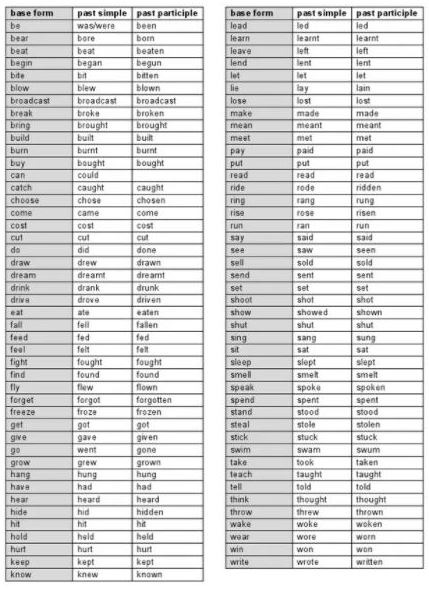 | base form | past simple | past participle |
|---|---|---|
| be | was/were | been |
| bear | bore | born |
| beat | beat | beaten |
| begin | began | begun |
| bite | bit | bitten |
| blow | blew | blown |
| broadcast | broadcast | broadcast |
| break | broke | broken |
| bring | brought | brought |
| build | built | built |
| burn | burnt | burnt |
| buy | bought | bought |
| can | could | |
| catch | caught | caught |
| choose | chose | chosen |
| come | came | come |
| cost | cost | cost |
| cut | cut | cut |
| do | did | done |
| draw | drew | drawn |
| dream | dreamt | dreamt |
| drink | drank | drunk |
| drive | drove | driven |
| eat | ate | eaten |
| fall | fell | fallen |
| feed | fed | fed |
| feel | felt | felt |
| fight | fought | fought |
| find | found | found |
| fly | flew | flown |
| forget | forgot | forgotten |
| freeze | froze | frozen |
| get | got | got |
| give | gave | given |
| go | went | gone |
| grow | grew | grown |
| hang | hung | hung |
| have | had | had |
| hear | heard | heard |
| hide | hid | hidden |
| hit | hit | hit |
| hold | held | held |
| hurt | hurt | hurt |
| keep | kept | kept |
| know | knew | known |

| base form | past simple | past participle |
|---|---|---|
| lead | led | led |
| learn | learnt | learnt |
| leave | left | left |
| lend | lent | lent |
| let | let | let |
| lie | lay | lain |
| lose | lost | lost |
| make | made | made |
| mean | meant | meant |
| meet | met | met |
| pay | paid | paid |
| put | put | put |
| read | read | read |
| ride | rode | ridden |
| ring | rang | rung |
| rise | rose | risen |
| run | ran | run |
| say | said | said |
| see | saw | seen |
| sell | sold | sold |
| send | sent | sent |
| set | set | set |
| shoot | shot | shot |
| show | showed | shown |
| shut | shut | shut |
| sing | sang | sung |
| sit | sat | sat |
| sleep | slept | slept |
| smell | smelt | smelt |
| speak | spoke | spoken |
| spend | spent | spent |
| stand | stood | stood |
| steal | stole | stolen |
| stick | stuck | stuck |
| swim | swam | swum |
| take | took | taken |
| teach | taught | taught |
| tell | told | told |
| think | thought | thought |
| throw | threw | thrown |
| wake | woke | woken |
| wear | wore | worn |
| win | won | won |
| write | wrote | written |